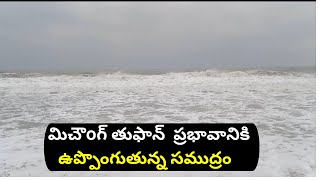 మిచౌంగ్ తుఫాన్ ప్రభావానికి
ఉప్పొంగుతున్న సముద్రం